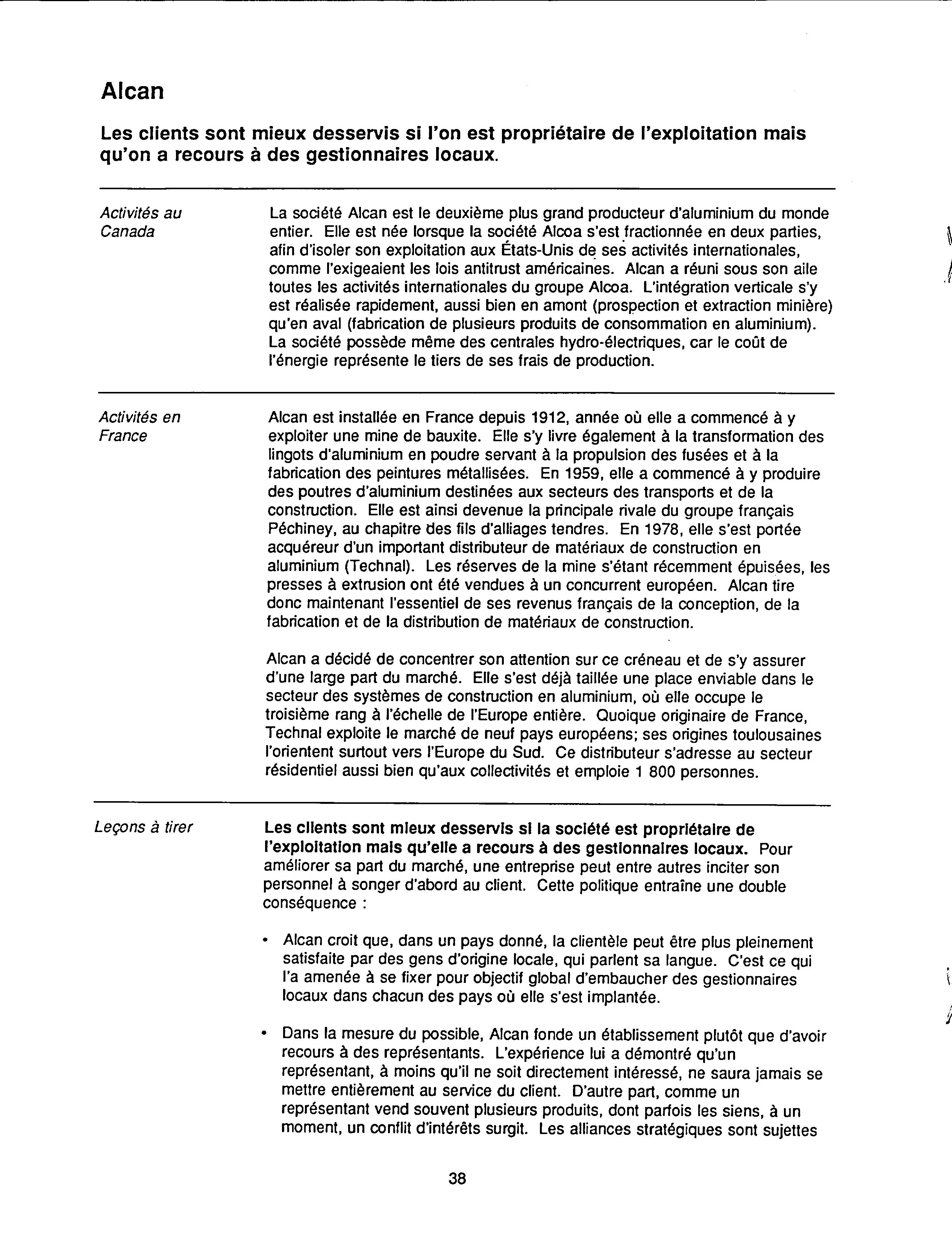 Alcan

Les clients sont mieux desservis si l'on est propriétaire de l'exploitation mais qu'on a recours à des gestionnaires locaux.

Activités au Canada

La société Alcan est le deuxième plus grand producteur d'aluminium du monde entier. Elle est née lorsque la société Alcoa s'est fractionnée en deux parties, afin d'isoler son exploitation aux États-Unis de ses activités internationales, comme l'exigeaient les lois antitrust américaines. Alcan a réuni sous son aile toutes les activités internationales du groupe Alcoa. L'intégration verticale s'y est réalisée rapidement, aussi bien en amont (prospection et extraction minière) qu'en aval (fabrication de plusieurs produits de consommation en aluminium). La société possède même des centrales hydro-électriques, car le coût de l'énergie représente le tiers de ses frais de production.

Activités en France

Alcan est installée en France depuis 1912, année où elle a commencé à y exploiter une mine de bauxite. Elle s'y livre également à la transformation des lingots d'aluminium en poudre servant à la propulsion des fusées et à la fabrication des peintures métallisées. En 1959, elle a commencé à y produire des poutres d'aluminium destinées aux secteurs des transports et de la construction. Elle est ainsi devenue la principale rivale du groupe français Péchiney, au chapitre des fils d'alliages tendres. En 1978, elle s'est portée acquéreur d'un important distributeur de matériaux de construction en aluminium (Technal). Les réserves de la mine s'étant récemment épuisées, les presses à extrusion ont été vendues à un concurrent européen. Alcan tire donc maintenant l'essentiel de ses revenus français de la conception, de la fabrication et de la distribution de matériaux de construction.

Alcan a décidé de concentrer son attention sur ce créneau et de s'y assurer d'une large part du marché. Elle s'est déjà taillée une place enviable dans le secteur des systèmes de construction en aluminium, où elle occupe le troisième rang à l'échelle de l'Europe entière. Quoique originaire de France, Technal exploite le marché de neuf pays européens; ses origines toulousaines l'orientent surtout vers l'Europe du Sud. Ce distributeur s'adresse au secteur résidentiel aussi bien qu'aux collectivités et emploie 1 800 personnes.

Leçons à tirer

Les clients sont mieux desservis si la société est propriétaire de l'exploitation mais qu'elle a recours à des gestionnaires locaux. Pour améliorer sa part du marché, une entreprise peut entre autres inciter son personnel à songer d'abord au client. Cette politique entraîne une double conséquence :

• Alcan croit que, dans un pays donné, la clientèle peut être plus pleinement satisfaite par des gens d'origine locale, qui parlent sa langue. C'est ce qui l'a amenée à se fixer pour objectif global d'embaucher des gestionnaires locaux dans chacun des pays où elle s'est implantée.

• Dans la mesure du possible, Alcan fonde un établissement plutôt que d'avoir recours à des représentants. L'expérience lui a démontré qu'un représentant, à moins qu'il ne soit directement intéressé, ne saura jamais se mettre entièrement au service du client. D'autre part, comme un représentant vend souvent plusieurs produits, dont parfois les siens, à un moment, un conflit d'intérêts surgit. Les alliances stratégiques sont sujettes

38